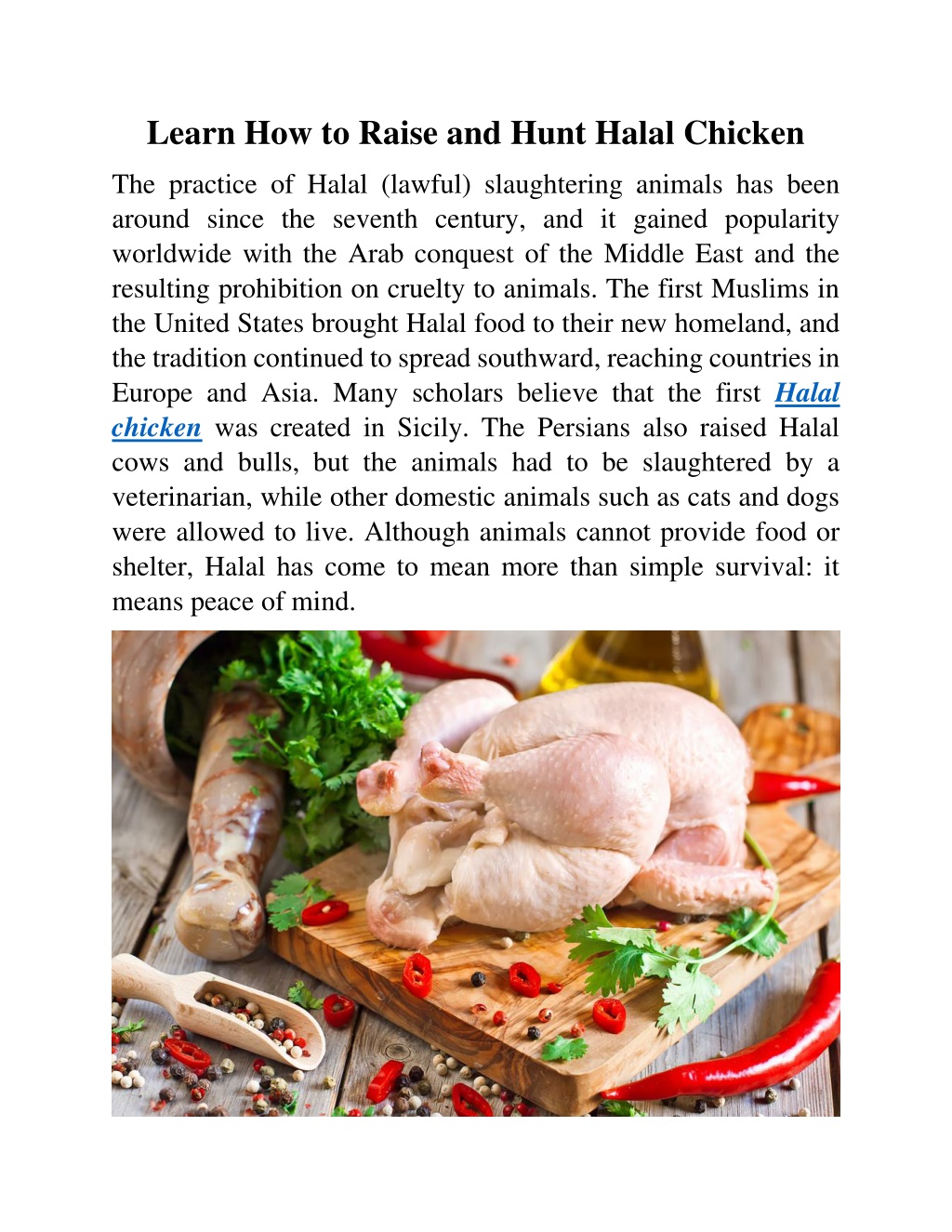 Learn How to Raise and Hunt Halal Chicken

The practice of Halal (lawful) slaughtering animals has been around since the seventh century, and it gained popularity worldwide with the Arab conquest of the Middle East and the resulting prohibition on cruelty to animals. The first Muslims in the United States brought Halal food to their new homeland, and the tradition continued to spread southward, reaching countries in Europe and Asia. Many scholars believe that the first Halal chicken was created in Sicily. The Persians also raised Halal cows and bulls, but the animals had to be slaughtered by a veterinarian, while other domestic animals such as cats and dogs were allowed to live. Although animals cannot provide food or shelter, Halal has come to mean more than simple survival: it means peace of mind.